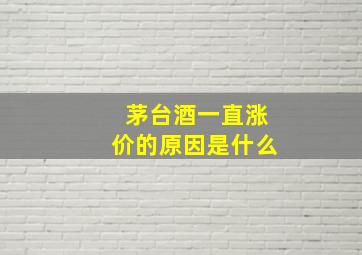 茅台酒一直涨价的原因是什么